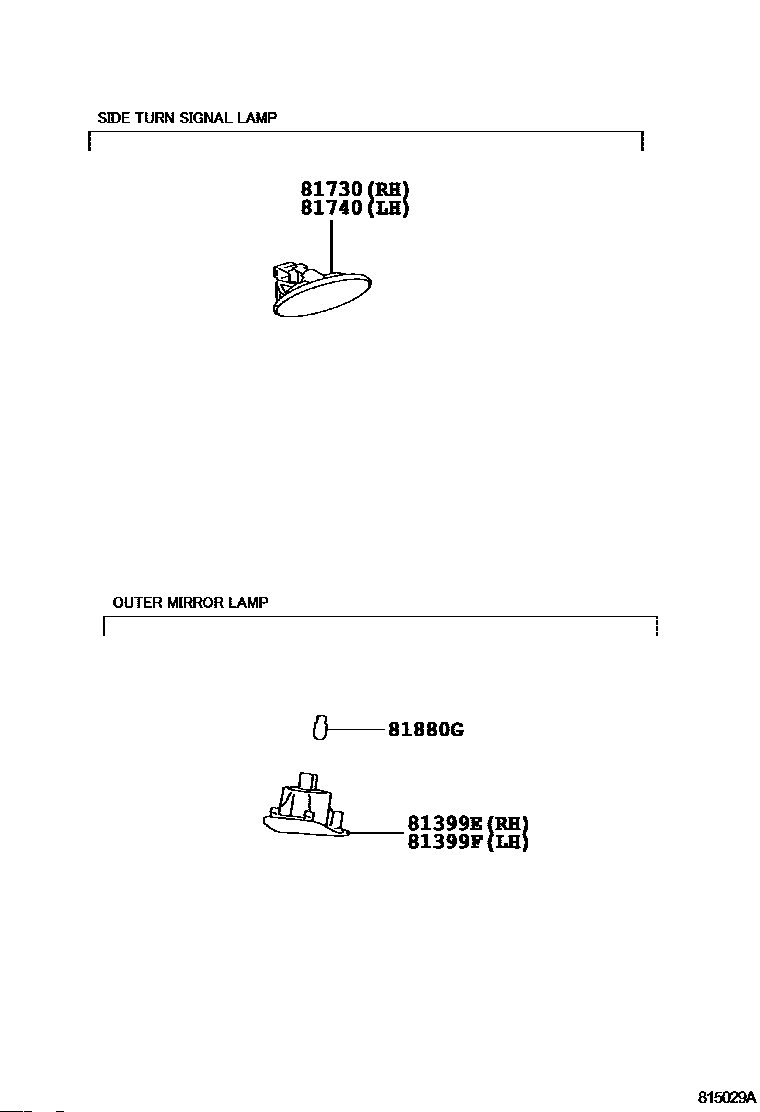 SIDE TURN SIGNAL LAMP

81730(RH)
81740(LH)

OUTER MIRROR LAMP

81880G

81399E(RH)
81399F(LH)

815029A